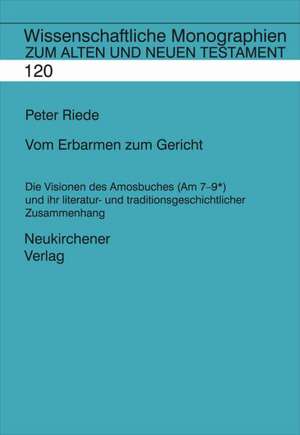 Wissenschaftliche Monographien
ZUM ALTEN UND NEUEN TESTAMENT
120

Peter Riede

Vom Erbarmen zum Gericht

Die Visionen des Amosbuches (Am 7–9*) und ihr literatur- und traditionsgeschichtlicher Zusammenhang

Neukirchener
Verlag